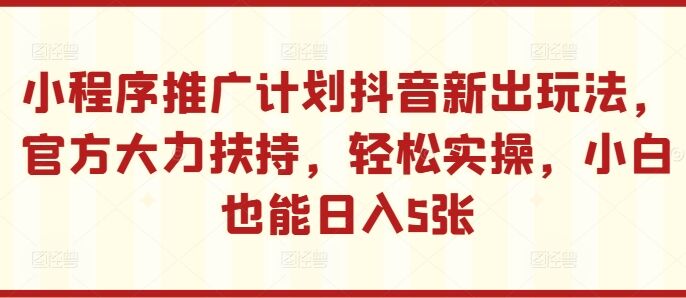 小程序推广计划抖音新出玩法，官方大力扶持，轻松实操，小白也能日入5张